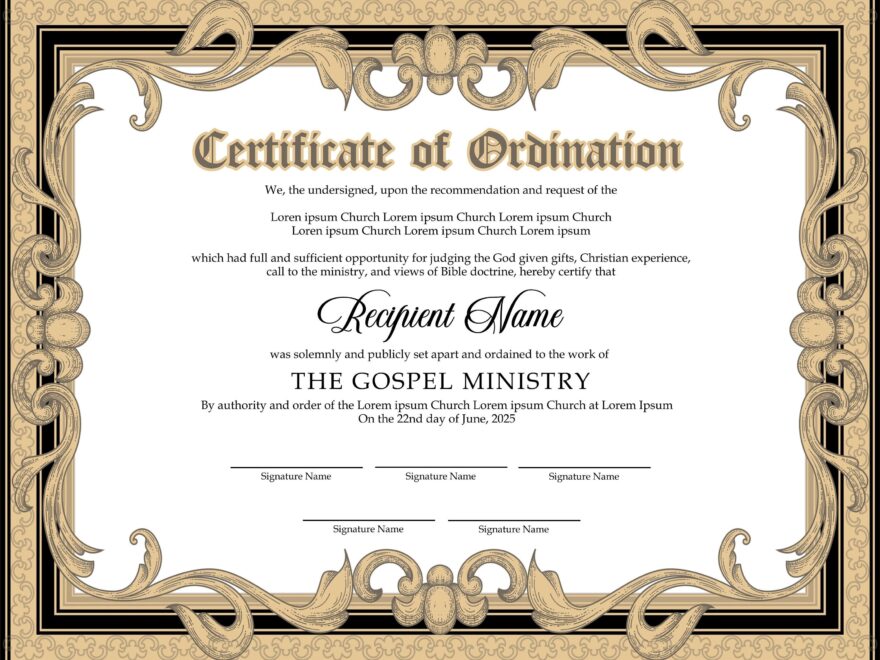 Certificate of Ordination

We, the undersigned, upon the recommendation and request of the

Loren ipsum Church Lorem ipsum Church Lorem ipsum Church
Loren ipsum Church Lorem ipsum Church Lorem ipsum

which had full and sufficient opportunity for judging the God given gifts, Christian experience, call to the ministry, and views of Bible doctrine, hereby certify that

Recipient Name

was solemnly and publicly set apart and ordained to the work of

THE GOSPEL MINISTRY

By authority and order of the Lorem ipsum Church Lorem ipsum Church at Lorem Ipsum
On the 22nd day of June, 2025

Signature Name
Signature Name
Signature Name

Signature Name
Signature Name